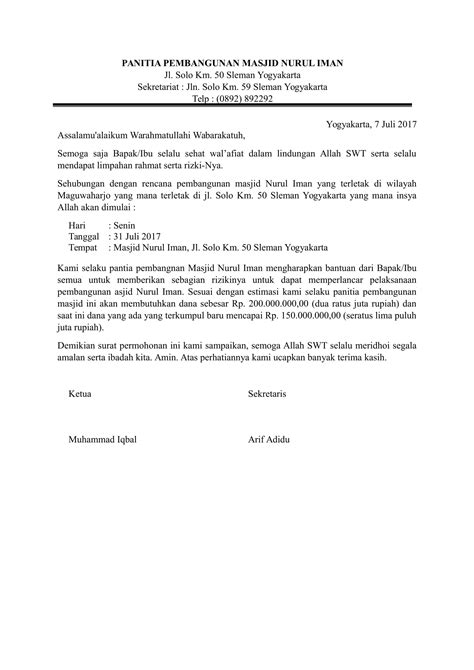 PANITIA PEMBANGUNAN MASJID NURUL IMAN
Jl. Solo Km. 50 Sleman Yogyakarta
Sekretariat : Jln. Solo Km. 59 Sleman Yogyakarta
Telp : (0892) 892292

Yogyakarta, 7 Juli 2017

Assalamu'alaikum Warahmatullahi Wabarakatuh,

Semoga saja Bapak/Ibu selalu sehat wal'afiat dalam lindungan Allah SWT serta selalu mendapat limpahan rahmat serta rizki-Nya.

Sehubungan dengan rencana pembangunan masjid Nurul Iman yang terletak di wilayah Maguwaharjo yang mana terletak di jl. Solo Km. 50 Sleman Yogyakarta yang mana insya Allah akan dimulai :

Hari : Senin
Tanggal : 31 Juli 2017
Tempat : Masjid Nurul Iman, Jl. Solo Km. 50 Sleman Yogyakarta

Kami selaku pantia pembangnan Masjid Nurul Iman mengharapkan bantuan dari Bapak/Ibu semua untuk memberikan sebagian rizikinya untuk dapat memperlancar pelaksanaan pembangunan asjid Nurul Iman. Sesuai dengan estimasi kami selaku panitia pembangunan masjid ini akan membutuhkan dana sebesar Rp. 200.000.000,00 (dua ratus juta rupiah) dan saat ini dana yang ada yang terkumpul baru mencapai Rp. 150.000.000,00 (seratus lima puluh juta rupiah).

Demikian surat permohonan ini kami sampaikan, semoga Allah SWT selalu meridhoi segala amalan serta ibadah kita. Amin. Atas perhatiannya kami ucapkan banyak terima kasih.

Ketua

Muhammad Iqbal

Sekretaris

Arif Adidu